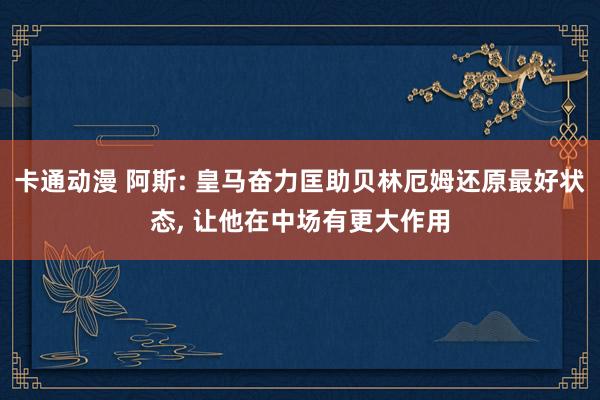 卡通动漫 阿斯: 皇马奋力匡助贝林厄姆还原最好状态, 让他在中场有更大作用